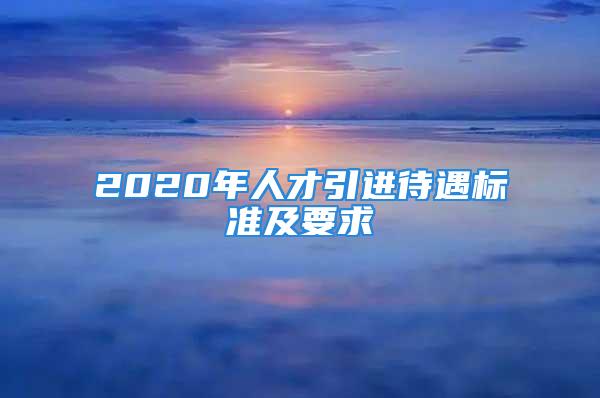 2020年人才引进待遇标准及要求